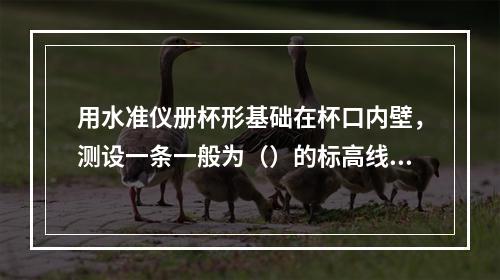 用水准仪册杯形基础在杯口内壁，测设一条一般为（）的标高线...